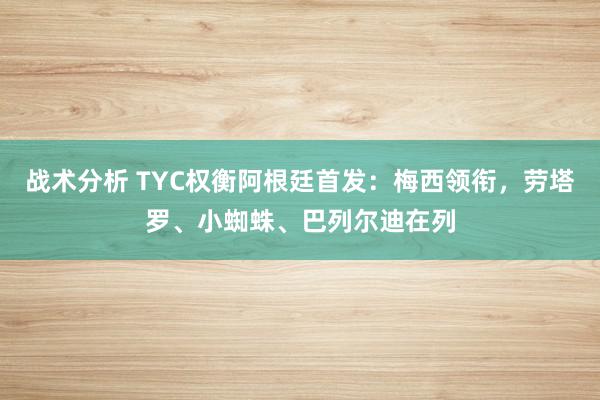 战术分析 TYC权衡阿根廷首发：梅西领衔，劳塔罗、小蜘蛛、巴列尔迪在列